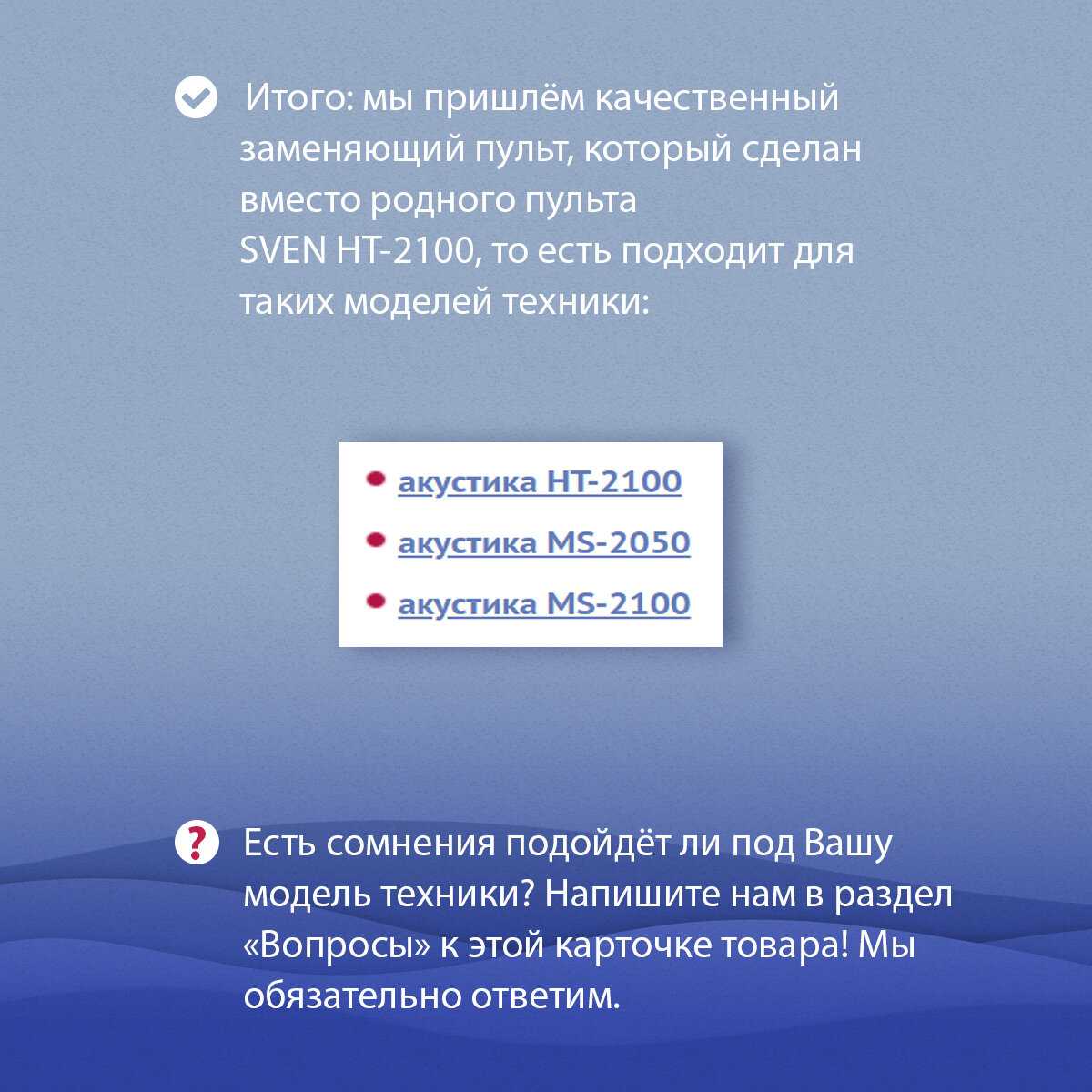 Итого: мы пришлём качественный заменяющий пульт, который сделан вместо родного пульта SVEN HT-2100, то есть подходит для таких моделей техники:

• акустика HT-2100
• акустика MS-2050
• акустика MS-2100

Есть сомнения подойдёт ли под Вашу модель техники? Напишите нам в раздел «Вопросы» к этой карточке товара! Мы обязательно ответим.